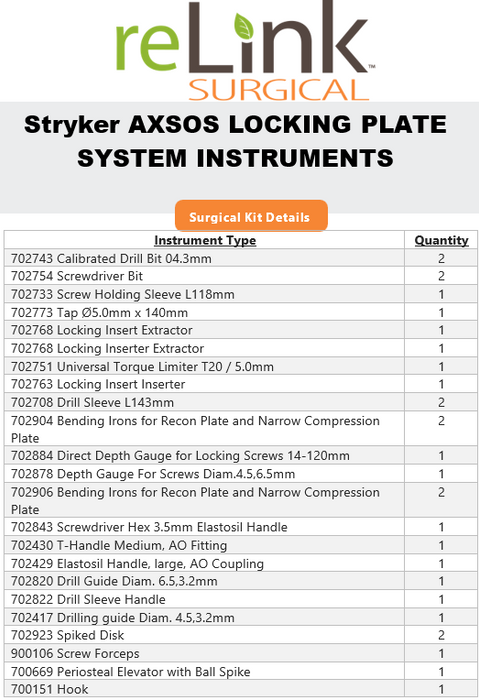 reLink™
SURGICAL

Stryker AXSOS LOCKING PLATE SYSTEM INSTRUMENTS

Surgical Kit Details

| Instrument Type | Quantity |
|---|---|
| 702743 Calibrated Drill Bit 04.3mm | 2 |
| 702754 Screwdriver Bit | 2 |
| 702733 Screw Holding Sleeve L118mm | 1 |
| 702773 Tap Ø5.0mm x 140mm | 1 |
| 702768 Locking Insert Extractor | 1 |
| 702768 Locking Inserter Extractor | 1 |
| 702751 Universal Torque Limiter T20 / 5.0mm | 1 |
| 702763 Locking Insert Inserter | 1 |
| 702708 Drill Sleeve L143mm | 2 |
| 702904 Bending Irons for Recon Plate and Narrow Compression Plate | 2 |
| 702884 Direct Depth Gauge for Locking Screws 14-120mm | 1 |
| 702878 Depth Gauge For Screws Diam.4.5,6.5mm | 1 |
| 702906 Bending Irons for Recon Plate and Narrow Compression Plate | 2 |
| 702843 Screwdriver Hex 3.5mm Elastosil Handle | 1 |
| 702430 T-Handle Medium, AO Fitting | 1 |
| 702429 Elastosil Handle, large, AO Coupling | 1 |
| 702820 Drill Guide Diam. 6.5,3.2mm | 1 |
| 702822 Drill Sleeve Handle | 1 |
| 702417 Drilling guide Diam. 4.5,3.2mm | 1 |
| 702923 Spiked Disk | 2 |
| 900106 Screw Forceps | 1 |
| 700669 Periosteal Elevator with Ball Spike | 1 |
| 700151 Hook | 1 |